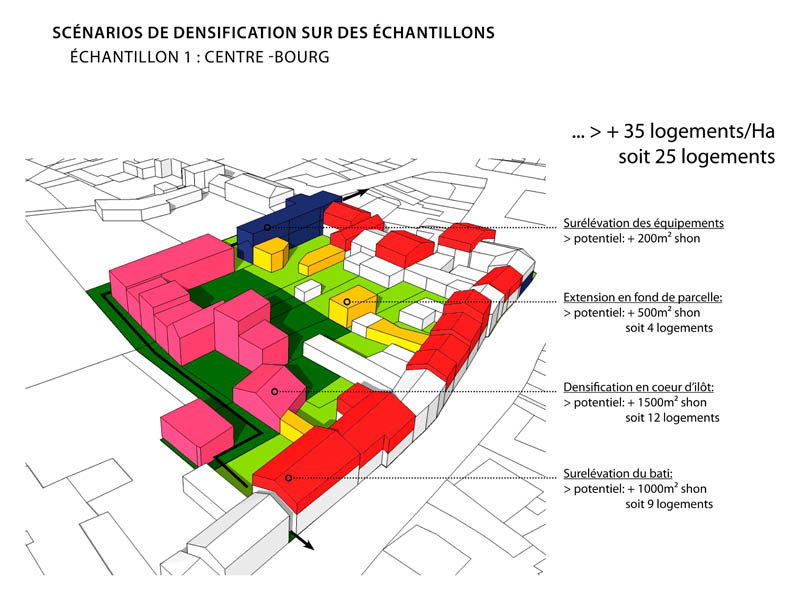 SCÉNARIOS DE DENSIFICATION SUR DES ÉCHANTILLONS
ÉCHANTILLON 1 : CENTRE -BOURG

... > + 35 logements/Ha
soit 25 logements

Surélévation des équipements
> potentiel: + 200m² shon

Extension en fond de parcelle:
> potentiel: + 500m² shon
soit 4 logements

Densification en coeur d'ilôt:
> potentiel: + 1500m² shon
soit 12 logements

Surelévation du bati:
> potentiel: + 1000m² shon
soit 9 logements